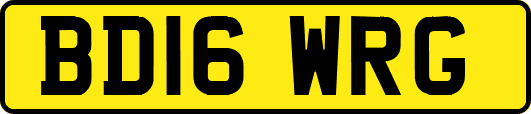 BD16 WRG